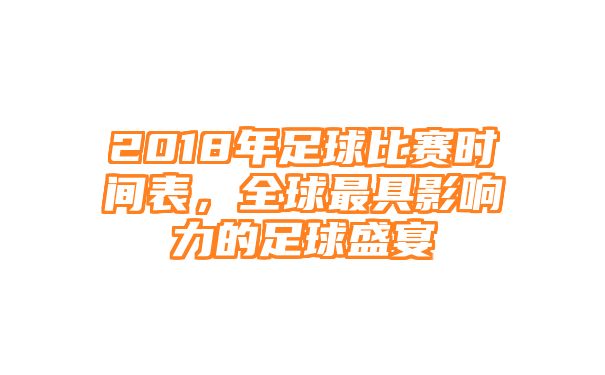 2018年足球比赛时间表，全球最具影响力的足球盛宴